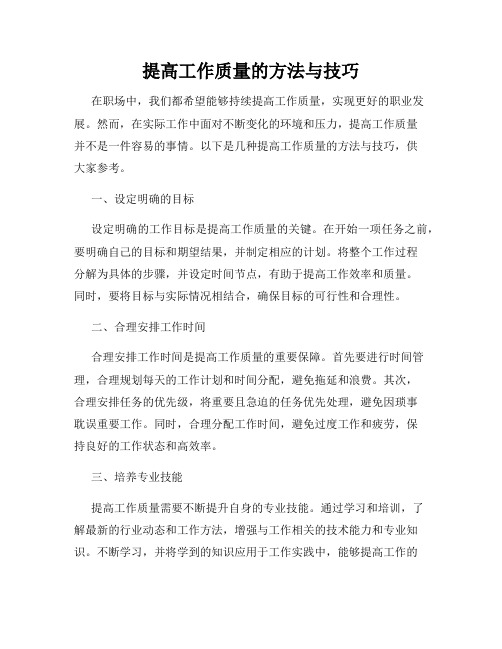 提高工作质量的方法与技巧

在职场中，我们都希望能够持续提高工作质量，实现更好的职业发展。然而，在实际工作中面对不断变化的环境和压力，提高工作质量并不是一件容易的事情。以下是几种提高工作质量的方法与技巧，供大家参考。

一、设定明确的目标

设定明确的工作目标是提高工作质量的关键。在开始一项任务之前，要明确自己的目标和期望结果，并制定相应的计划。将整个工作过程分解为具体的步骤，并设定时间节点，有助于提高工作效率和质量。同时，要将目标与实际情况相结合，确保目标的可行性和合理性。

二、合理安排工作时间

合理安排工作时间是提高工作质量的重要保障。首先要进行时间管理，合理规划每天的工作计划和时间分配，避免拖延和浪费。其次，合理安排任务的优先级，将重要且急迫的任务优先处理，避免因琐事耽误重要工作。同时，合理分配工作时间，避免过度工作和疲劳，保持良好的工作状态和高效率。

三、培养专业技能

提高工作质量需要不断提升自身的专业技能。通过学习和培训，了解最新的行业动态和工作方法，增强与工作相关的技术能力和专业知识。不断学习，并将学到的知识应用于工作实践中，能够提高工作的